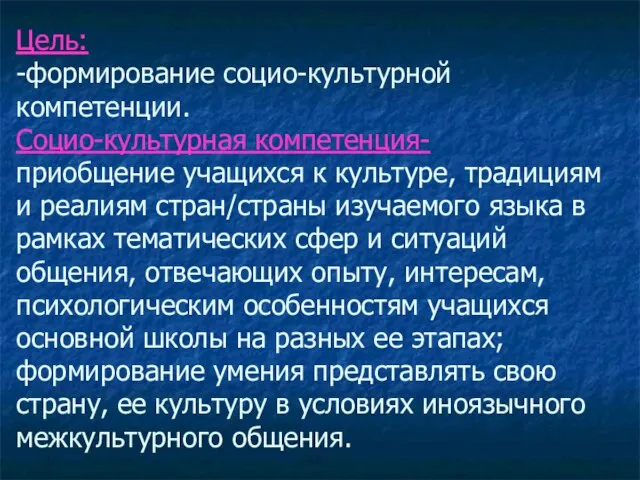 Цель:
-формирование социо-культурной компетенции.
Социо-культурная компетенция-
приобщение учащихся к культуре, традициям и реалиям стран/страны изучаемого языка в рамках тематических сфер и ситуаций общения, отвечающих опыту, интересам, психологическим особенностям учащихся основной школы на разных ее этапах; формирование умения представлять свою страну, ее культуру в условиях иноязычного межкультурного общения.